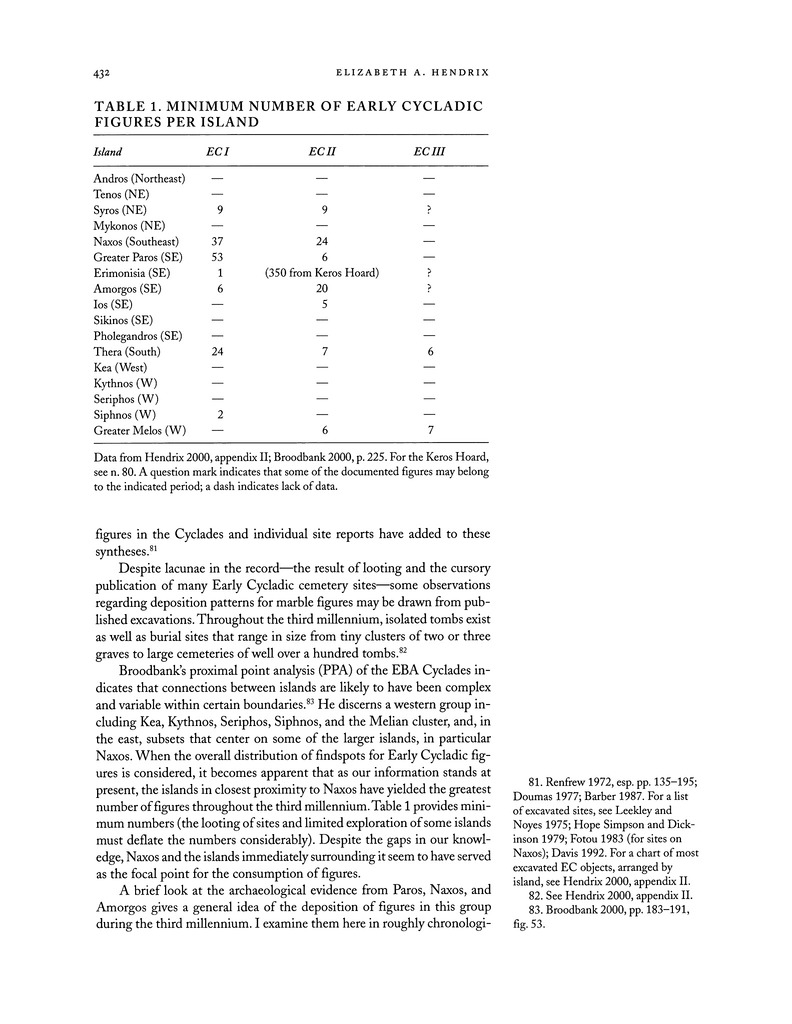 432 ELIZABETH A. HENDRIX

TABLE 1. MINIMUM NUMBER OF EARLY CYCLADIC FIGURES PER ISLAND

| Island | EC I | EC II | EC III |
|---|---|---|---|
| Andros (Northeast) | — | — | — |
| Tenos (NE) | — | — | — |
| Syros (NE) | 9 | 9 | ? |
| Mykonos (NE) | — | — | — |
| Naxos (Southeast) | 37 | 24 | — |
| Greater Paros (SE) | 53 | 6 | — |
| Erimonisia (SE) | 1 | (350 from Keros Hoard) | ? |
| Amorgos (SE) | 6 | 20 | ? |
| Ios (SE) | — | 5 | — |
| Sikinos (SE) | — | — | — |
| Pholegandros (SE) | — | — | — |
| Thera (South) | 24 | 7 | 6 |
| Kea (West) | — | — | — |
| Kythnos (W) | — | — | — |
| Seriphos (W) | — | — | — |
| Siphnos (W) | 2 | — | — |
| Greater Melos (W) | — | 6 | 7 |

Data from Hendrix 2000, appendix II; Broodbank 2000, p. 225. For the Keros Hoard, see n. 80. A question mark indicates that some of the documented figures may belong to the indicated period; a dash indicates lack of data.

figures in the Cyclades and individual site reports have added to these syntheses.$^{81}$

Despite lacunae in the record—the result of looting and the cursory publication of many Early Cycladic cemetery sites—some observations regarding deposition patterns for marble figures may be drawn from published excavations. Throughout the third millennium, isolated tombs exist as well as burial sites that range in size from tiny clusters of two or three graves to large cemeteries of well over a hundred tombs.$^{82}$

Broodbank's proximal point analysis (PPA) of the EBA Cyclades indicates that connections between islands are likely to have been complex and variable within certain boundaries.$^{83}$ He discerns a western group including Kea, Kythnos, Seriphos, Siphnos, and the Melian cluster, and, in the east, subsets that center on some of the larger islands, in particular Naxos. When the overall distribution of findspots for Early Cycladic figures is considered, it becomes apparent that as our information stands at present, the islands in closest proximity to Naxos have yielded the greatest number of figures throughout the third millennium. Table 1 provides minimum numbers (the looting of sites and limited exploration of some islands must deflate the numbers considerably). Despite the gaps in our knowledge, Naxos and the islands immediately surrounding it seem to have served as the focal point for the consumption of figures.

A brief look at the archaeological evidence from Paros, Naxos, and Amorgos gives a general idea of the deposition of figures in this group during the third millennium. I examine them here in roughly chronologi-

81. Renfrew 1972, esp. pp. 135–195; Doumas 1977; Barber 1987. For a list of excavated sites, see Leekley and Noyes 1975; Hope Simpson and Dickinson 1979; Fotou 1983 (for sites on Naxos); Davis 1992. For a chart of most excavated EC objects, arranged by island, see Hendrix 2000, appendix II.
82. See Hendrix 2000, appendix II.
83. Broodbank 2000, pp. 183–191, fig. 53.